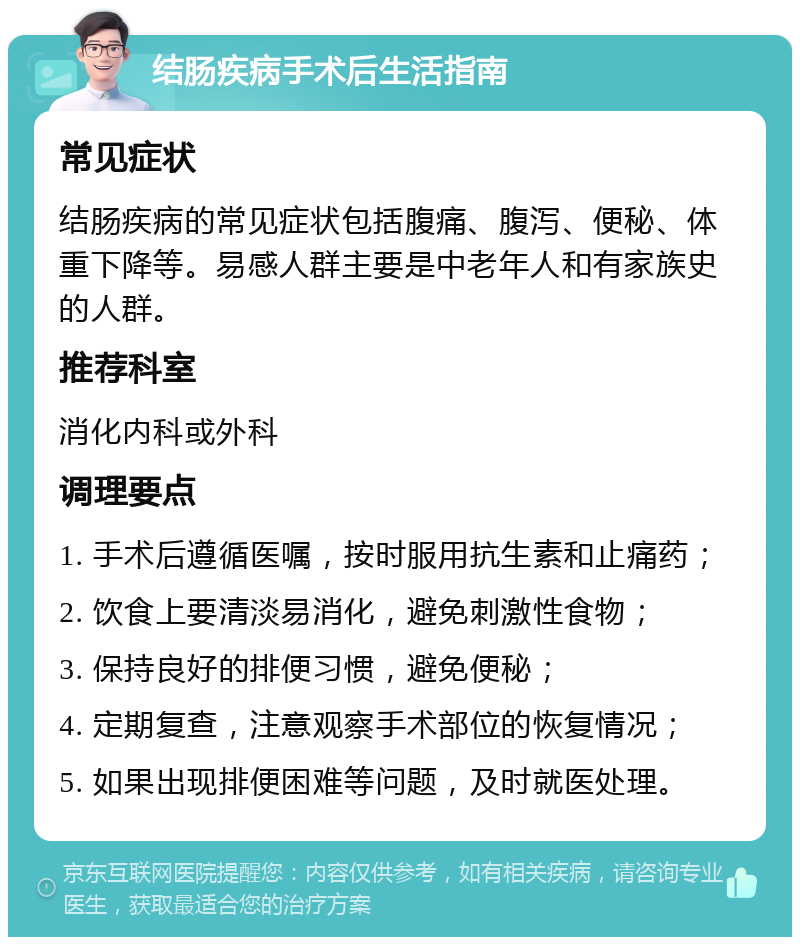 结肠疾病手术后生活指南

常见症状

结肠疾病的常见症状包括腹痛、腹泻、便秘、体重下降等。易感人群主要是中老年人和有家族史的人群。

推荐科室

消化内科或外科

调理要点

1. 手术后遵循医嘱，按时服用抗生素和止痛药；
2. 饮食上要清淡易消化，避免刺激性食物；
3. 保持良好的排便习惯，避免便秘；
4. 定期复查，注意观察手术部位的恢复情况；
5. 如果出现排便困难等问题，及时就医处理。

京东互联网医院提醒您：内容仅供参考，如有相关疾病，请咨询专业医生，获取最适合您的治疗方案